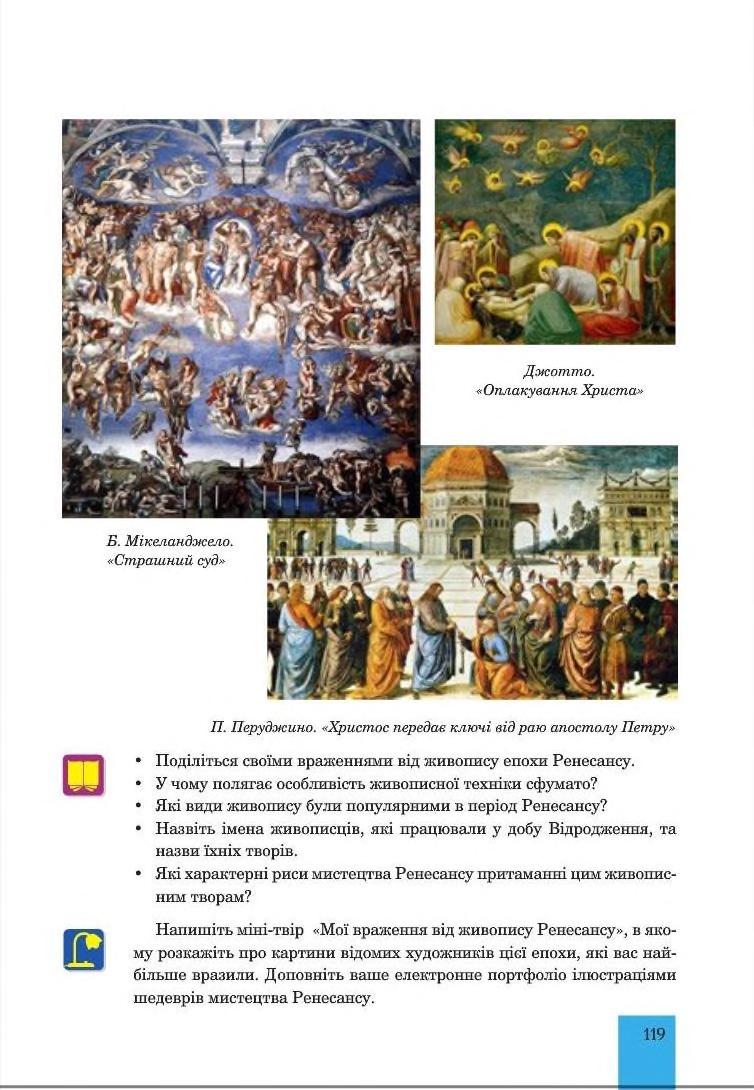 Джотто.
«Оплакування Христа»

Б. Мікеланджело.
«Страшний суд»

П. Перуджино. «Христос передає ключі від раю апостолу Петру»

• Поділіться своїми враженнями від живопису епохи Ренесансу.
• У чому полягає особливість живописної техніки сфумато?
• Які види живопису були популярними в період Ренесансу?
• Назвіть імена живописців, які працювали у добу Відродження, та назви їхніх творів.
• Які характерні риси мистецтва Ренесансу притаманні цим живописним творам?

Напишіть міні-твір «Мої враження від живопису Ренесансу», в якому розкажіть про картини відомих художників цієї епохи, які вас найбільше вразили. Доповніть ваше електронне портфоліо ілюстраціями шедеврів мистецтва Ренесансу.

119